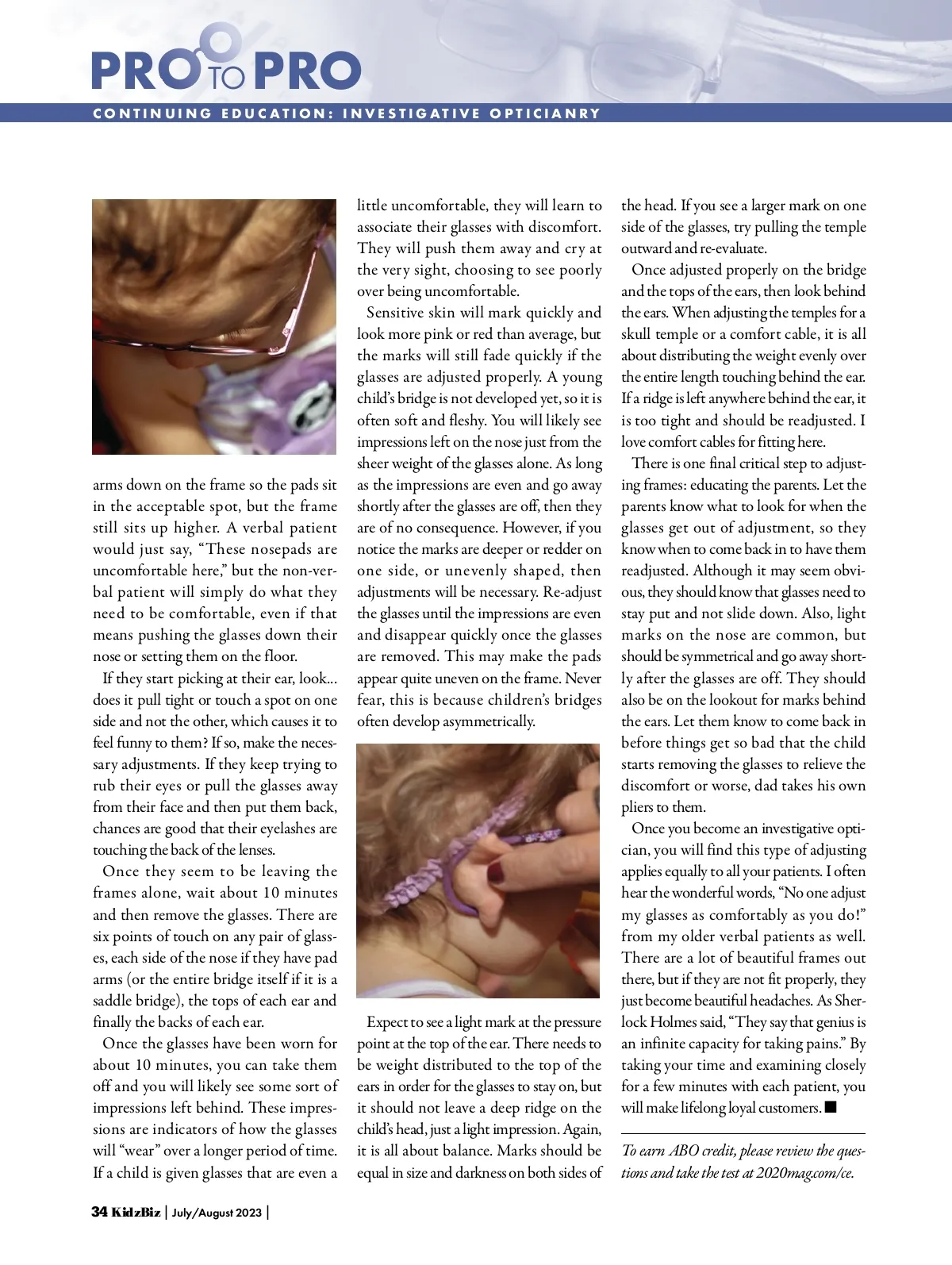 PRO TO PRO

CONTINUING EDUCATION: INVESTIGATIVE OPTICIANRY

arms down on the frame so the pads sit in the acceptable spot, but the frame still sits up higher. A verbal patient would just say, “These nosepads are uncomfortable here,” but the non-verbal patient will simply do what they need to be comfortable, even if that means pushing the glasses down their nose or setting them on the floor.

If they start picking at their ear, look... does it pull tight or touch a spot on one side and not the other, which causes it to feel funny to them? If so, make the necessary adjustments. If they keep trying to rub their eyes or pull the glasses away from their face and then put them back, chances are good that their eyelashes are touching the back of the lenses.

Once they seem to be leaving the frames alone, wait about 10 minutes and then remove the glasses. There are six points of touch on any pair of glasses, each side of the nose if they have pad arms (or the entire bridge itself if it is a saddle bridge), the tops of each ear and finally the backs of each ear.

Once the glasses have been worn for about 10 minutes, you can take them off and you will likely see some sort of impressions left behind. These impressions are indicators of how the glasses will “wear” over a longer period of time. If a child is given glasses that are even a little uncomfortable, they will learn to associate their glasses with discomfort. They will push them away and cry at the very sight, choosing to see poorly over being uncomfortable.

Sensitive skin will mark quickly and look more pink or red than average, but the marks will still fade quickly if the glasses are adjusted properly. A young child’s bridge is not developed yet, so it is often soft and fleshy. You will likely see impressions left on the nose just from the sheer weight of the glasses alone. As long as the impressions are even and go away shortly after the glasses are off, then they are of no consequence. However, if you notice the marks are deeper or redder on one side, or unevenly shaped, then adjustments will be necessary. Re-adjust the glasses until the impressions are even and disappear quickly once the glasses are removed. This may make the pads appear quite uneven on the frame. Never fear, this is because children’s bridges often develop asymmetrically.

Expect to see a light mark at the pressure point at the top of the ear. There needs to be weight distributed to the top of the ears in order for the glasses to stay on, but it should not leave a deep ridge on the child’s head, just a light impression. Again, it is all about balance. Marks should be equal in size and darkness on both sides of the head. If you see a larger mark on one side of the glasses, try pulling the temple outward and re-evaluate.

Once adjusted properly on the bridge and the tops of the ears, then look behind the ears. When adjusting the temples for a skull temple or a comfort cable, it is all about distributing the weight evenly over the entire length touching behind the ear. If a ridge is left anywhere behind the ear, it is too tight and should be readjusted. I love comfort cables for fitting here.

There is one final critical step to adjusting frames: educating the parents. Let the parents know what to look for when the glasses get out of adjustment, so they know when to come back in to have them readjusted. Although it may seem obvious, they should know that glasses need to stay put and not slide down. Also, light marks on the nose are common, but should be symmetrical and go away shortly after the glasses are off. They should also be on the lookout for marks behind the ears. Let them know to come back in before things get so bad that the child starts removing the glasses to relieve the discomfort or worse, dad takes his own pliers to them.

Once you become an investigative optician, you will find this type of adjusting applies equally to all your patients. I often hear the wonderful words, “No one adjust my glasses as comfortably as you do!” from my older verbal patients as well. There are a lot of beautiful frames out there, but if they are not fit properly, they just become beautiful headaches. As Sherlock Holmes said, “They say that genius is an infinite capacity for taking pains.” By taking your time and examining closely for a few minutes with each patient, you will make lifelong loyal customers. ■

To earn ABO credit, please review the questions and take the test at 2020mag.com/ce.

34 KidzBiz | July/August 2023 |